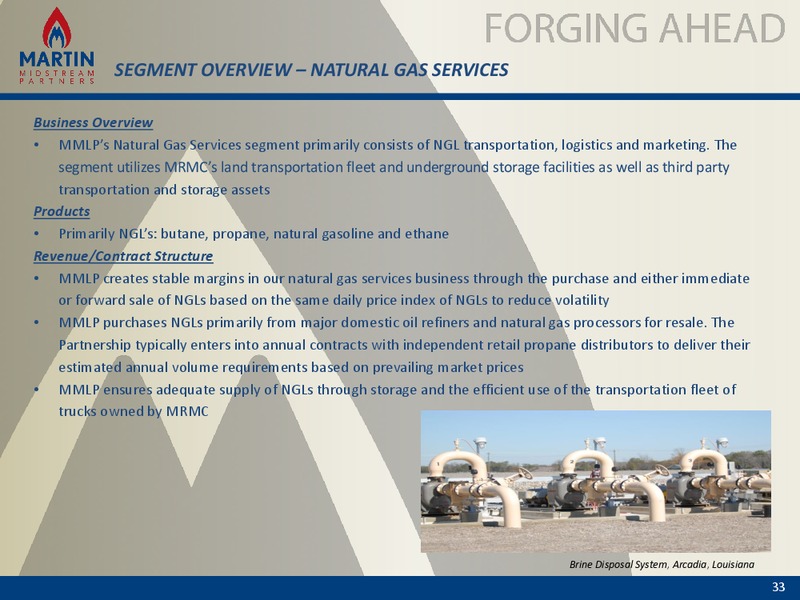 MARTIN
MIDSTREAM
PARTNERS

FORGING AHEAD

SEGMENT OVERVIEW – NATURAL GAS SERVICES

Business Overview

• MMLP's Natural Gas Services segment primarily consists of NGL transportation, logistics and marketing. The segment utilizes MRMC's land transportation fleet and underground storage facilities as well as third party transportation and storage assets

Products

• Primarily NGL's: butane, propane, natural gasoline and ethane

Revenue/Contract Structure

• MMLP creates stable margins in our natural gas services business through the purchase and either immediate or forward sale of NGLs based on the same daily price index of NGLs to reduce volatility

• MMLP purchases NGLs primarily from major domestic oil refiners and natural gas processors for resale. The Partnership typically enters into annual contracts with independent retail propane distributors to deliver their estimated annual volume requirements based on prevailing market prices

• MMLP ensures adequate supply of NGLs through storage and the efficient use of the transportation fleet of trucks owned by MRMC

Brine Disposal System, Arcadia, Louisiana

33